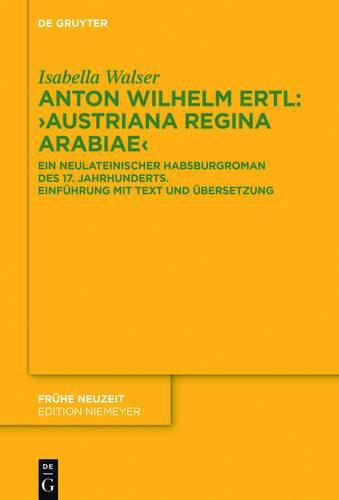 DE GRUYTER

Isabella Walser

ANTON WILHELM ERTL: ›AUSTRIANA REGINA ARABIAE‹

EIN NEULATEINISCHER HABSBURGROMAN DES 17. JAHRHUNDERTS. EINFÜHRUNG MIT TEXT UND ÜBERSETZUNG

FRÜHE NEUZEIT
EDITION NIEMEYER

DE
G